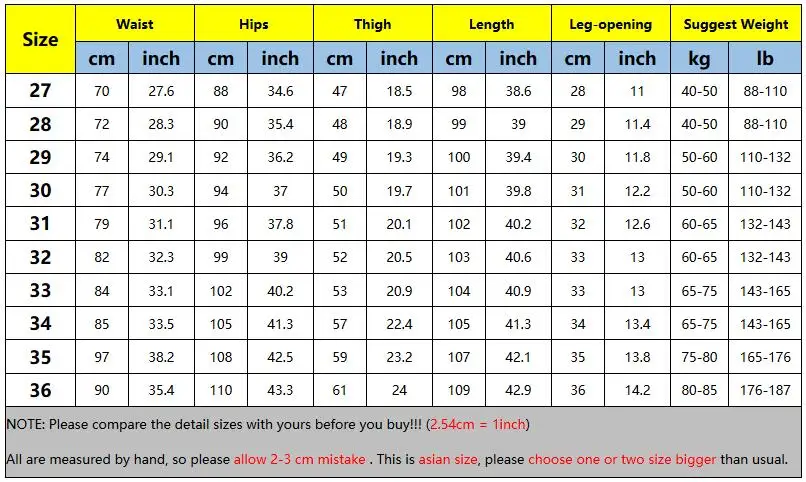 | Size | Waist | | Hips | | Thigh | | Length | | Leg-opening | | Suggest Weight | |
|---|---|---|---|---|---|---|---|---|---|---|---|---|
| | cm | inch | cm | inch | cm | inch | cm | inch | cm | inch | kg | lb |
| 27 | 70 | 27.6 | 88 | 34.6 | 47 | 18.5 | 98 | 38.6 | 28 | 11 | 40-50 | 88-110 |
| 28 | 72 | 28.3 | 90 | 35.4 | 48 | 18.9 | 99 | 39 | 29 | 11.4 | 40-50 | 88-110 |
| 29 | 74 | 29.1 | 92 | 36.2 | 49 | 19.3 | 100 | 39.4 | 30 | 11.8 | 50-60 | 110-132 |
| 30 | 77 | 30.3 | 94 | 37 | 50 | 19.7 | 101 | 39.8 | 31 | 12.2 | 50-60 | 110-132 |
| 31 | 79 | 31.1 | 96 | 37.8 | 51 | 20.1 | 102 | 40.2 | 32 | 12.6 | 60-65 | 132-143 |
| 32 | 82 | 32.3 | 99 | 39 | 52 | 20.5 | 103 | 40.6 | 33 | 13 | 60-65 | 132-143 |
| 33 | 84 | 33.1 | 102 | 40.2 | 53 | 20.9 | 104 | 40.9 | 33 | 13 | 65-75 | 143-165 |
| 34 | 85 | 33.5 | 105 | 41.3 | 57 | 22.4 | 105 | 41.3 | 34 | 13.4 | 65-75 | 143-165 |
| 35 | 97 | 38.2 | 108 | 42.5 | 59 | 23.2 | 107 | 42.1 | 35 | 13.8 | 75-80 | 165-176 |
| 36 | 90 | 35.4 | 110 | 43.3 | 61 | 24 | 109 | 42.9 | 36 | 14.2 | 80-85 | 176-187 |

NOTE: Please compare the detail sizes with yours before you buy!!! (2.54cm = 1inch)

All are measured by hand, so please allow 2-3 cm mistake . This is asian size, please choose one or two size bigger than usual.